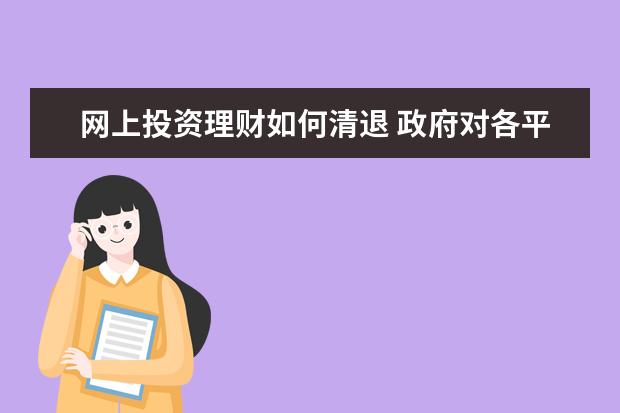 网上投资理财如何清退 政府对各平